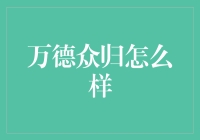 万德众归怎么样